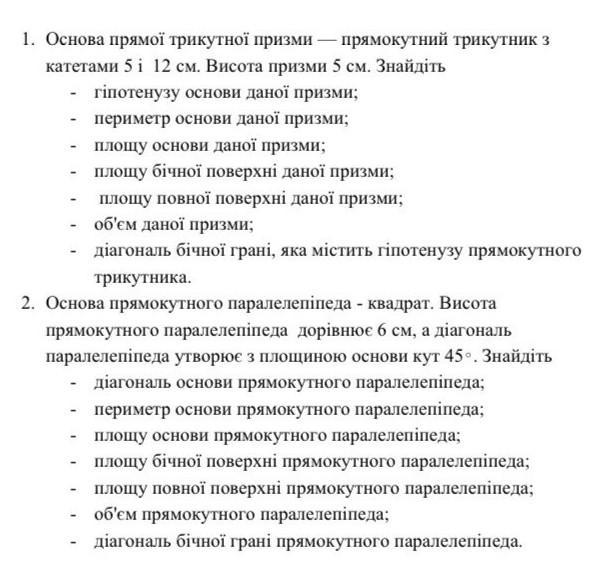 1. Основа прямої трикутної призми — прямокутний трикутник з катетами 5 і 12 см. Висота призми 5 см. Знайдіть
- гіпотенузу основи даної призми;
- периметр основи даної призми;
- площу основи даної призми;
- площу бічної поверхні даної призми;
- площу повної поверхні даної призми;
- об'єм даної призми;
- діагональ бічної грані, яка містить гіпотенузу прямокутного трикутника.
2. Основа прямокутного паралелепіпеда - квадрат. Висота прямокутного паралелепіпеда дорівнює 6 см, а діагональ паралелепіпеда утворює з площиною основи кут $45^\circ$. Знайдіть
- діагональ основи прямокутного паралелепіпеда;
- периметр основи прямокутного паралелепіпеда;
- площу основи прямокутного паралелепіпеда;
- площу бічної поверхні прямокутного паралелепіпеда;
- площу повної поверхні прямокутного паралелепіпеда;
- об'єм прямокутного паралелепіпеда;
- діагональ бічної грані прямокутного паралелепіпеда.